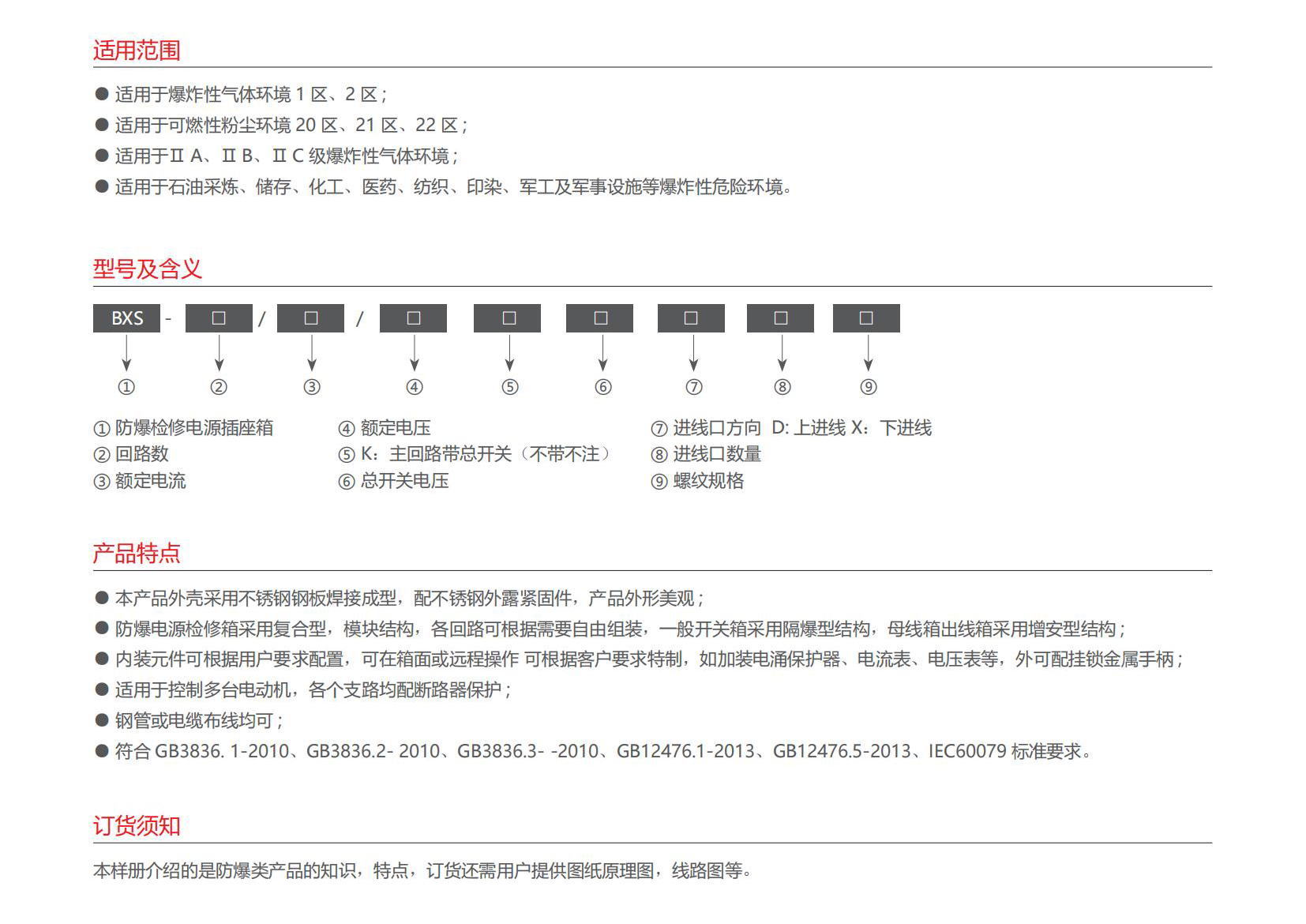 适用范围

● 适用于爆炸性气体环境 1 区、2 区；
● 适用于可燃性粉尘环境 20 区、21 区、22 区；
● 适用于Ⅱ A、Ⅱ B、Ⅱ C 级爆炸性气体环境；
● 适用于石油采炼、储存、化工、医药、纺织、印染、军工及军事设施等爆炸性危险环境。

型号及含义

BXS - □ / □ / □ □ □ □ □ □

① ② ③ ④ ⑤ ⑥ ⑦ ⑧ ⑨

① 防爆检修电源插座箱
② 回路数
③ 额定电流

④ 额定电压
⑤ K：主回路带总开关（不带不注）
⑥ 总开关电压

⑦ 进线口方向 D: 上进线 X：下进线
⑧ 进线口数量
⑨ 螺纹规格

产品特点

● 本产品外壳采用不锈钢钢板焊接成型，配不锈钢外露紧固件，产品外形美观；
● 防爆电源检修箱采用复合型，模块结构，各回路可根据需要自由组装，一般开关箱采用隔爆型结构，母线箱出线箱采用增安型结构；
● 内装元件可根据用户要求配置，可在箱面或远程操作 可根据客户要求特制，如加装电涌保护器、电流表、电压表等，外可配挂锁金属手柄；
● 适用于控制多台电动机，各个支路均配断路器保护；
● 钢管或电缆布线均可；
● 符合 GB3836. 1-2010、GB3836.2- 2010、GB3836.3- -2010、GB12476.1-2013、GB12476.5-2013、IEC60079 标准要求。

订货须知

本样册介绍的是防爆类产品的知识，特点，订货还需用户提供图纸原理图，线路图等。